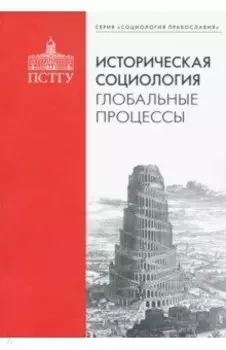 ПСТГУ

СЕРИЯ «СОЦИОЛОГИЯ ПРАВОСЛАВИЯ»

ИСТОРИЧЕСКАЯ СОЦИОЛОГИЯ

ГЛОБАЛЬНЫЕ ПРОЦЕССЫ